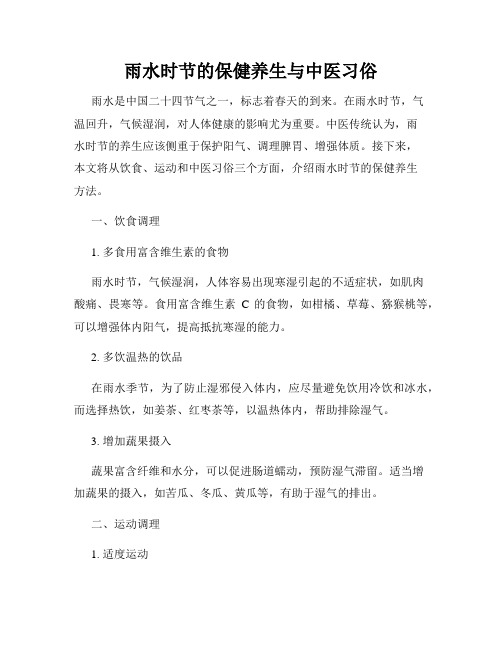 雨水时节的保健养生与中医习俗

雨水是中国二十四节气之一，标志着春天的到来。在雨水时节，气温回升，气候湿润，对人体健康的影响尤为重要。中医传统认为，雨水时节的养生应该侧重于保护阳气、调理脾胃、增强体质。接下来，本文将从饮食、运动和中医习俗三个方面，介绍雨水时节的保健养生方法。

一、饮食调理

1. 多食用富含维生素的食物

雨水时节，气候湿润，人体容易出现寒湿引起的不适症状，如肌肉酸痛、畏寒等。食用富含维生素 C 的食物，如柑橘、草莓、猕猴桃等，可以增强体内阳气，提高抵抗寒湿的能力。

2. 多饮温热的饮品

在雨水季节，为了防止湿邪侵入体内，应尽量避免饮用冷饮和冰水，而选择热饮，如姜茶、红枣茶等，以温热体内，帮助排除湿气。

3. 增加蔬果摄入

蔬果富含纤维和水分，可以促进肠道蠕动，预防湿气滞留。适当增加蔬果的摄入，如苦瓜、冬瓜、黄瓜等，有助于湿气的排出。

二、运动调理

1. 适度运动